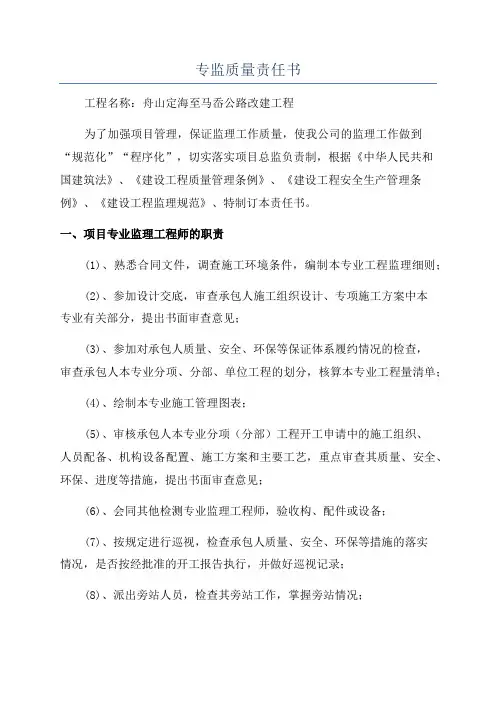 专监质量责任书

工程名称：舟山定海至马岙公路改建工程

为了加强项目管理，保证监理工作质量，使我公司的监理工作做到“规范化”“程序化”，切实落实项目总监负责制，根据《中华人民共和国建筑法》、《建设工程质量管理条例》、《建设工程安全生产管理条例》、《建设工程监理规范》、特制订本责任书。

一、项目专业监理工程师的职责

(1)、熟悉合同文件，调查施工环境条件，编制本专业工程监理细则；

(2)、参加设计交底，审查承包人施工组织设计、专项施工方案中本专业有关部分，提出书面审查意见；

(3)、参加对承包人质量、安全、环保等保证体系履约情况的检查，审查承包人本专业分项、分部、单位工程的划分，核算本专业工程量清单；

(4)、绘制本专业施工管理图表；

(5)、审核承包人本专业分项（分部）工程开工申请中的施工组织、人员配备、机构设备配置、施工方案和主要工艺，重点审查其质量、安全、环保、进度等措施，提出书面审查意见；

(6)、会同其他检测专业监理工程师，验收构、配件或设备；

(7)、按规定进行巡视，检查承包人质量、安全、环保等措施的落实情况，是否按经批准的开工报告执行，并做好巡视记录；

(8)、派出旁站人员，检查其旁站工作，掌握旁站情况；